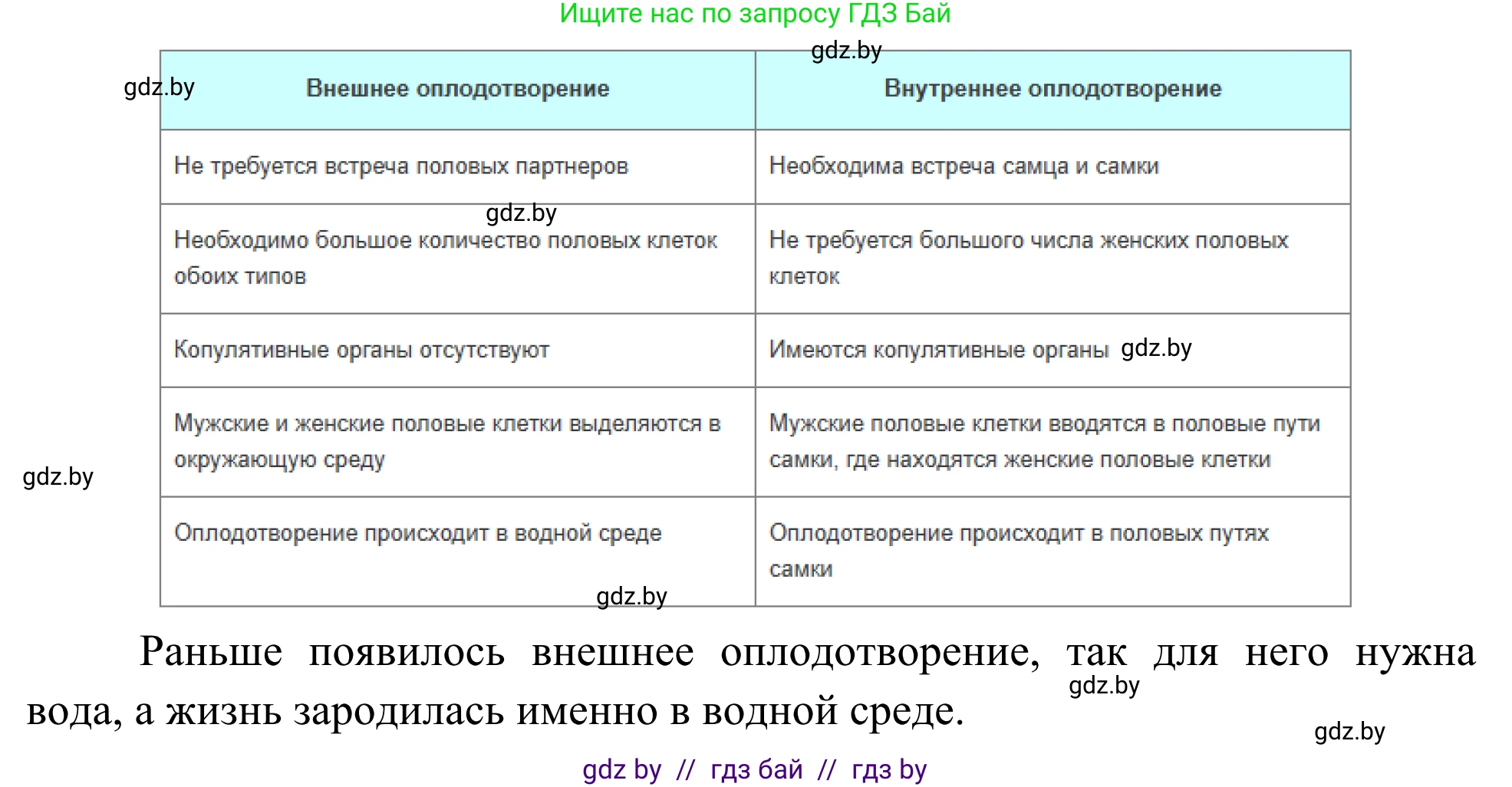 Ищите нас по запросу ГДЗ Бай

gdz.by

gdz.by

| Внешнее оплодотворение | Внутреннее оплодотворение |
|---|---|
| Не требуется встреча половых партнеров | Необходима встреча самца и самки |
| Необходимо большое количество половых клеток обоих типов | Не требуется большого числа женских половых клеток |
| Копулятивные органы отсутствуют | Имеются копулятивные органы |
| Мужские и женские половые клетки выделяются в окружающую среду | Мужские половые клетки вводятся в половые пути самки, где находятся женские половые клетки |
| Оплодотворение происходит в водной среде | Оплодотворение происходит в половых путях самки |

gdz.by

gdz.by

gdz.by

gdz.by

Раньше появилось внешнее оплодотворение, так для него нужна вода, а жизнь зародилась именно в водной среде.

gdz.by

gdz.by

gdz by // гдз бай // гдз by